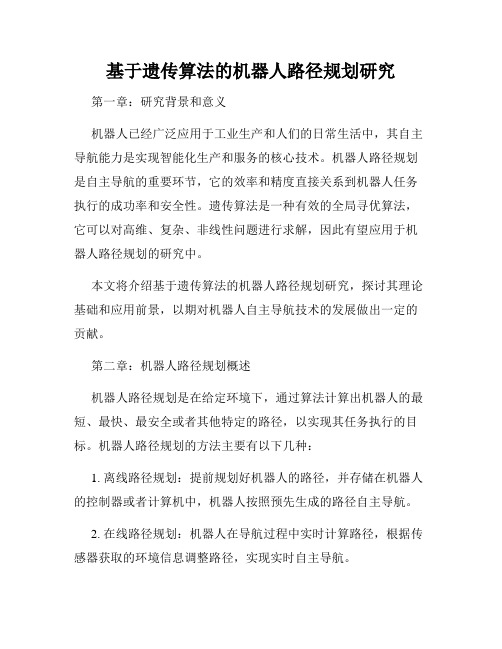 基于遗传算法的机器人路径规划研究

第一章：研究背景和意义

机器人已经广泛应用于工业生产和人们的日常生活中，其自主导航能力是实现智能化生产和服务的核心技术。机器人路径规划是自主导航的重要环节，它的效率和精度直接关系到机器人任务执行的成功率和安全性。遗传算法是一种有效的全局寻优算法，它可以对高维、复杂、非线性问题进行求解，因此有望应用于机器人路径规划的研究中。

本文将介绍基于遗传算法的机器人路径规划研究，探讨其理论基础和应用前景，以期对机器人自主导航技术的发展做出一定的贡献。

第二章：机器人路径规划概述

机器人路径规划是在给定环境下，通过算法计算出机器人的最短、最快、最安全或者其他特定的路径，以实现其任务执行的目标。机器人路径规划的方法主要有以下几种：

1. 离线路径规划：提前规划好机器人的路径，并存储在机器人的控制器或者计算机中，机器人按照预先生成的路径自主导航。

2. 在线路径规划：机器人在导航过程中实时计算路径，根据传感器获取的环境信息调整路径，实现实时自主导航。